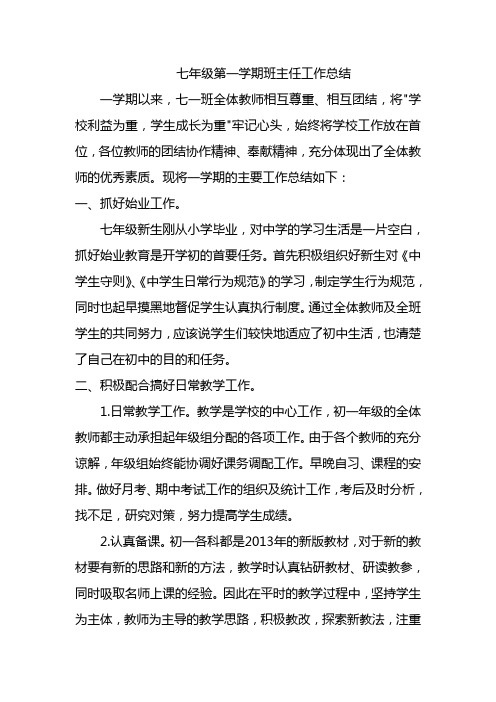 七年级第一学期班主任工作总结

一学期以来，七一班全体教师相互尊重、相互团结，将"学校利益为重，学生成长为重"牢记心头，始终将学校工作放在首位，各位教师的团结协作精神、奉献精神，充分体现出了全体教师的优秀素质。现将一学期的主要工作总结如下：

一、抓好始业工作。

七年级新生刚从小学毕业，对中学的学习生活是一片空白，抓好始业教育是开学初的首要任务。首先积极组织好新生对《中学生守则》、《中学生日常行为规范》的学习，制定学生行为规范，同时也起早摸黑地督促学生认真执行制度。通过全体教师及全班学生的共同努力，应该说学生们较快地适应了初中生活，也清楚了自己在初中的目的和任务。

二、积极配合搞好日常教学工作。

1.日常教学工作。教学是学校的中心工作，初一年级的全体教师都主动承担起年级组分配的各项工作。由于各个教师的充分谅解，年级组始终能协调好课务调配工作。早晚自习、课程的安排。做好月考、期中考试工作的组织及统计工作，考后及时分析，找不足，研究对策，努力提高学生成绩。

2.认真备课。初一各科都是2013年的新版教材，对于新的教材要有新的思路和新的方法，教学时认真钻研教材、研读教参，同时吸取名师上课的经验。因此在平时的教学过程中，坚持学生为主体，教师为主导的教学思路，积极教改，探索新教法，注重